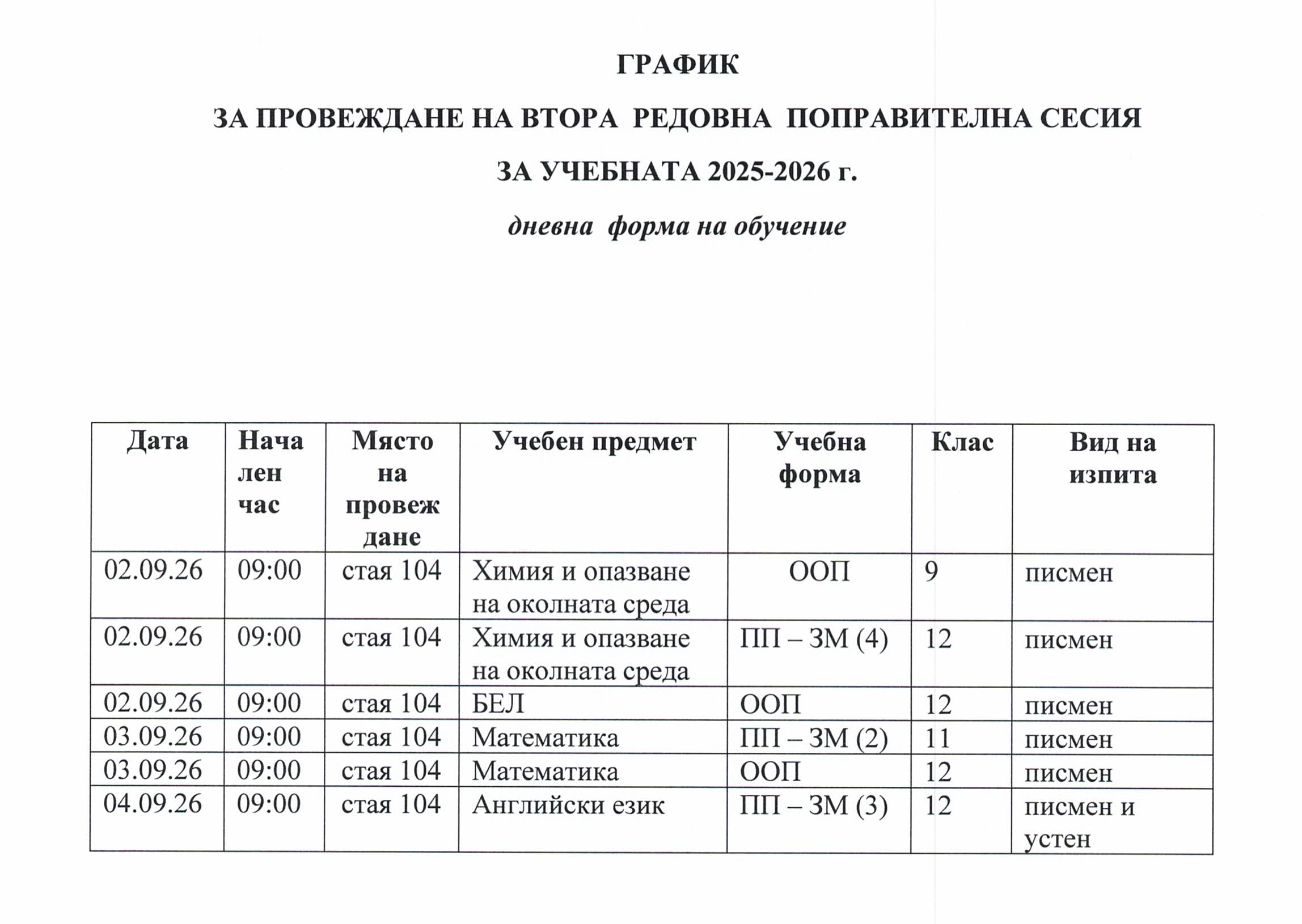 ГРАФИК

ЗА ПРОВЕЖДАНЕ НА ВТОРА РЕДОВНА ПОПРАВИТЕЛНА СЕСИЯ

ЗА УЧЕБНАТА 2025-2026 г.

дневна форма на обучение

| Дата | Начален час | Място на провеждане | Учебен предмет | Учебна форма | Клас | Вид на изпита |
|---|---|---|---|---|---|---|
| 02.09.26 | 09:00 | стая 104 | Химия и опазване на околната среда | ООП | 9 | писмен |
| 02.09.26 | 09:00 | стая 104 | Химия и опазване на околната среда | ПП – ЗМ (4) | 12 | писмен |
| 02.09.26 | 09:00 | стая 104 | БЕЛ | ООП | 12 | писмен |
| 03.09.26 | 09:00 | стая 104 | Математика | ПП – ЗМ (2) | 11 | писмен |
| 03.09.26 | 09:00 | стая 104 | Математика | ООП | 12 | писмен |
| 04.09.26 | 09:00 | стая 104 | Английски език | ПП – ЗМ (3) | 12 | писмен и устен |